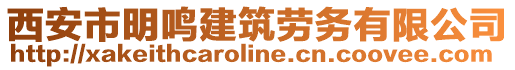 西安市明鸣建筑劳务有限公司
http://xakeithcaroline.cn.coovee.com